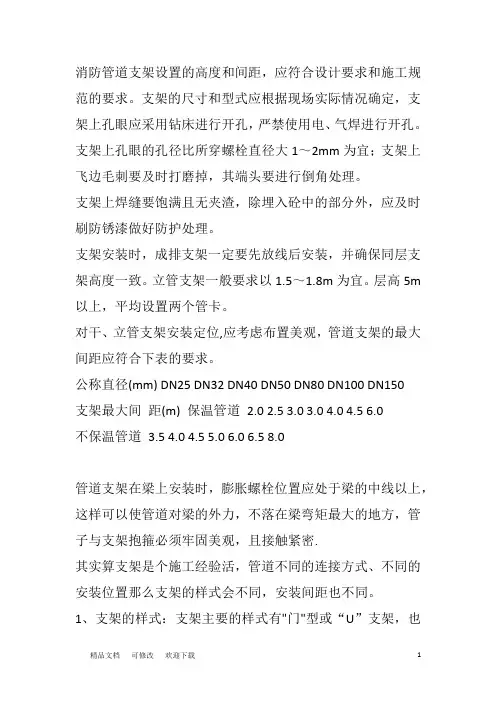 消防管道支架设置的高度和间距，应符合设计要求和施工规范的要求。支架的尺寸和型式应根据现场实际情况确定，支架上孔眼应采用钻床进行开孔，严禁使用电、气焊进行开孔。支架上孔眼的孔径比所穿螺栓直径大 1～2mm 为宜；支架上飞边毛刺要及时打磨掉，其端头要进行倒角处理。

支架上焊缝要饱满且无夹渣，除埋入砼中的部分外，应及时刷防锈漆做好防护处理。

支架安装时，成排支架一定要先放线后安装，并确保同层支架高度一致。立管支架一般要求以 1.5～1.8m 为宜。层高 5m 以上，平均设置两个管卡。

对干、立管支架安装定位,应考虑布置美观，管道支架的最大间距应符合下表的要求。

公称直径(mm) DN25 DN32 DN40 DN50 DN80 DN100 DN150

支架最大间 距(m) 保温管道 2.0 2.5 3.0 3.0 4.0 4.5 6.0

不保温管道 3.5 4.0 4.5 5.0 6.0 6.5 8.0

管道支架在梁上安装时，膨胀螺栓位置应处于梁的中线以上，这样可以使管道对梁的外力，不落在梁弯矩最大的地方，管子与支架抱箍必须牢固美观，且接触紧密.

其实算支架是个施工经验活，管道不同的连接方式、不同的安装位置那么支架的样式会不同，安装间距也不同。

1、支架的样式：支架主要的样式有"门"型或“U”支架，也

精品文档 可修改 欢迎下载 1